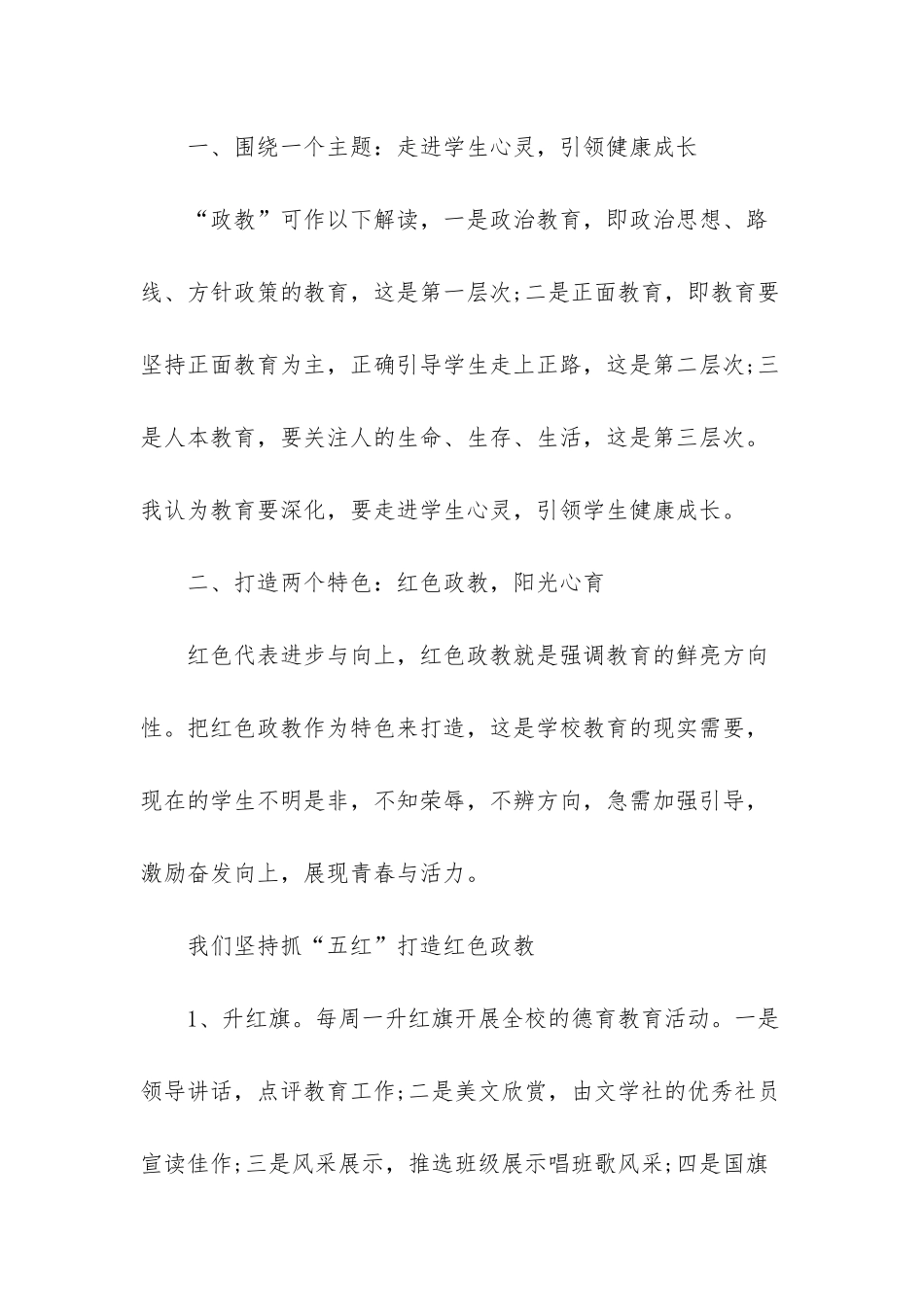 一、围绕一个主题：走进学生心灵，引领健康成长

“政教”可作以下解读，一是政治教育，即政治思想、路线、方针政策的教育，这是第一层次;二是正面教育，即教育要坚持正面教育为主，正确引导学生走上正路，这是第二层次;三是人本教育，要关注人的生命、生存、生活，这是第三层次。我认为教育要深化，要走进学生心灵，引领学生健康成长。

二、打造两个特色：红色政教，阳光心育

红色代表进步与向上，红色政教就是强调教育的鲜亮方向性。把红色政教作为特色来打造，这是学校教育的现实需要，现在的学生不明是非，不知荣辱，不辨方向，急需加强引导，激励奋发向上，展现青春与活力。

我们坚持抓“五红”打造红色政教

1、升红旗。每周一升红旗开展全校的德育教育活动。一是领导讲话，点评教育工作;二是美文欣赏，由文学社的优秀社员宣读佳作;三是风采展示，推选班级展示唱班歌风采;四是国旗